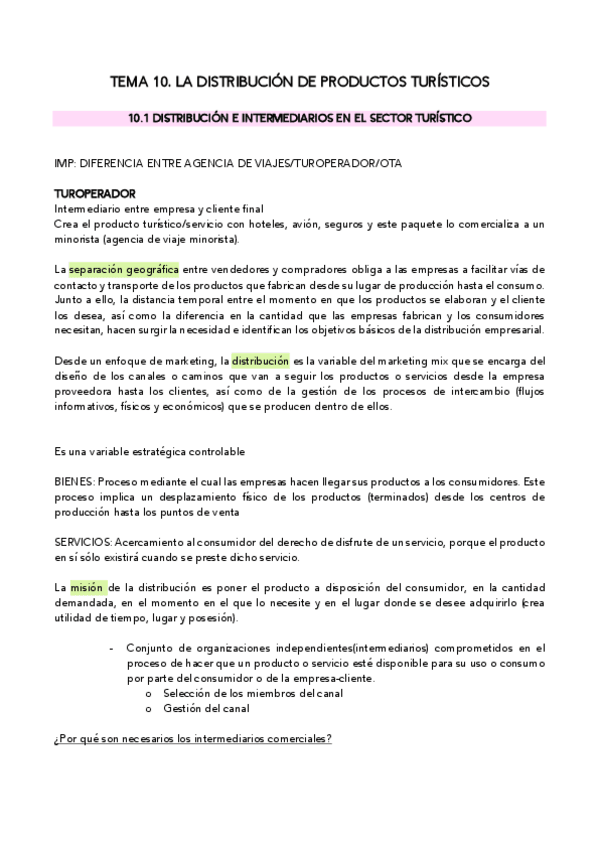 TEMA 10. LA DISTRIBUCIÓN DE PRODUCTOS TURÍSTICOS

10.1 DISTRIBUCIÓN E INTERMEDIARIOS EN EL SECTOR TURÍSTICO

IMP: DIFERENCIA ENTRE AGENCIA DE VIAJES/TUROPERADOR/OTA

TUROPERADOR
Intermediario entre empresa y cliente final
Crea el producto turístico/servicio con hoteles, avión, seguros y este paquete lo comercializa a un minorista (agencia de viaje minorista).

La separación geográfica entre vendedores y compradores obliga a las empresas a facilitar vías de contacto y transporte de los productos que fabrican desde su lugar de producción hasta el consumo. Junto a ello, la distancia temporal entre el momento en que los productos se elaboran y el cliente los desea, así como la diferencia en la cantidad que las empresas fabrican y los consumidores necesitan, hacen surgir la necesidad e identifican los objetivos básicos de la distribución empresarial.

Desde un enfoque de marketing, la distribución es la variable del marketing mix que se encarga del diseño de los canales o caminos que van a seguir los productos o servicios desde la empresa proveedora hasta los clientes, así como de la gestión de los procesos de intercambio (flujos informativos, físicos y económicos) que se producen dentro de ellos.

Es una variable estratégica controlable

BIENES: Proceso mediante el cual las empresas hacen llegar sus productos a los consumidores. Este proceso implica un desplazamiento físico de los productos (terminados) desde los centros de producción hasta los puntos de venta

SERVICIOS: Acercamiento al consumidor del derecho de disfrute de un servicio, porque el producto en sí sólo existirá cuando se preste dicho servicio.

La misión de la distribución es poner el producto a disposición del consumidor, en la cantidad demandada, en el momento en el que lo necesite y en el lugar donde se desee adquirirlo (crea utilidad de tiempo, lugar y posesión).

- Conjunto de organizaciones independientes(intermediarios) comprometidos en el proceso de hacer que un producto o servicio esté disponible para su uso o consumo por parte del consumidor o de la empresa-cliente.
  o Selección de los miembros del canal
  o Gestión del canal

¿Por qué son necesarios los intermediarios comerciales?